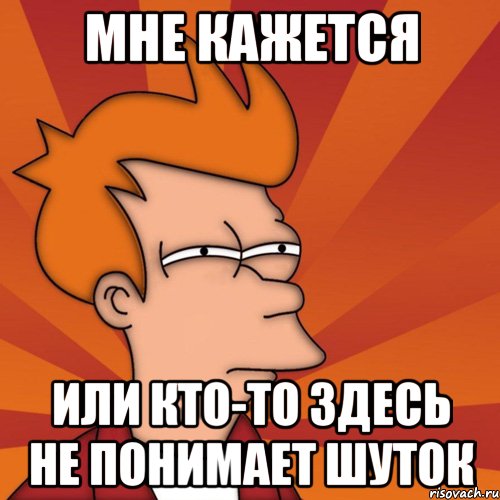 МНЕ КАЖЕТСЯ

ИЛИ КТО-ТО ЗДЕСЬ НЕ ПОНИМАЕТ ШУТОК

risovach.ru